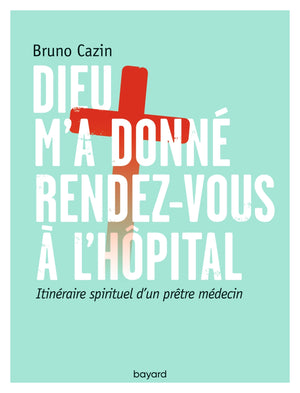 Bruno Cazin

DIEU M'A DONNÉ RENDEZ-VOUS À L'HÔPITAL

Itinéraire spirituel d'un prêtre médecin

bayard